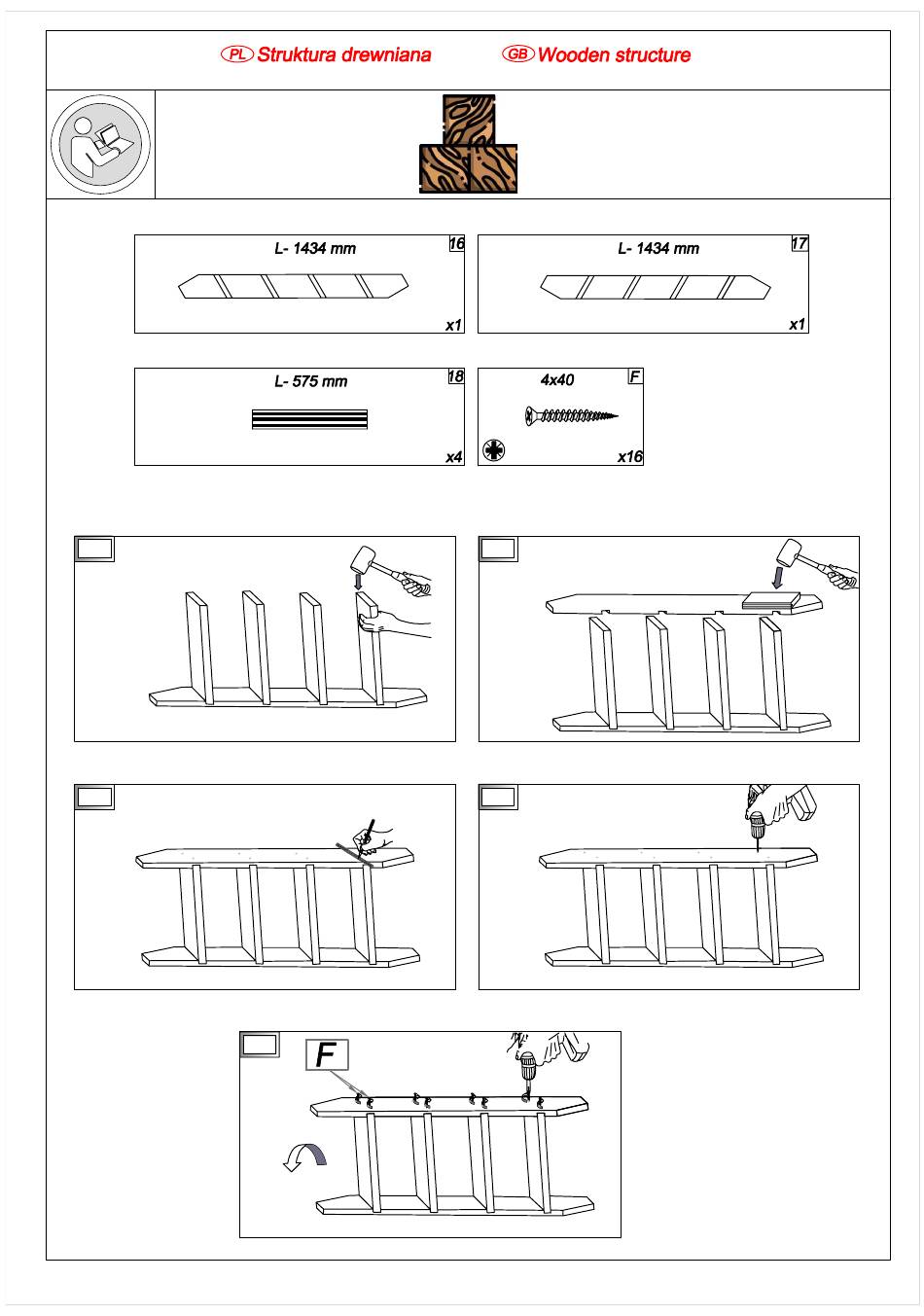 PL Struktura drewniana GB Wooden structure

L- 1434 mm 16 x1

L- 1434 mm 17 x1

L- 575 mm 18 x4

4x40 F x16

F